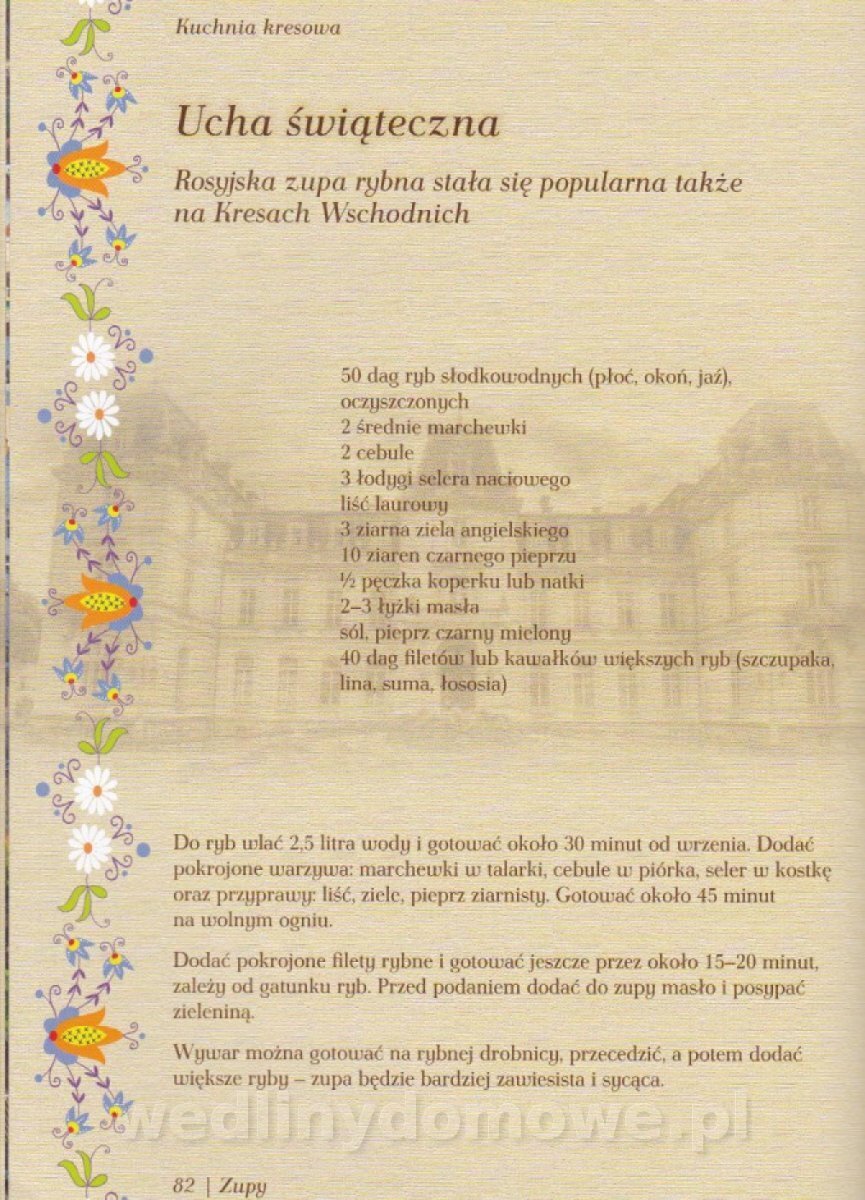 Kuchnia kresowa

Ucha świąteczna

Rosyjska zupa rybna stała się popularna także na Kresach Wschodnich

50 dag ryb słodkowodnych (płoć, okoń, jaź), oczyszczonych
2 średnie marchewki
2 cebule
3 łodygi selera naciowego
liść laurowy
3 ziarna ziela angielskiego
10 ziaren czarnego pieprzu
½ pęczka koperku lub natki
2–3 łyżki masła
sól, pieprz czarny mielony
40 dag filetów lub kawałków większych ryb (szczupaka, lina, suma, łososia)

Do ryb wlać 2,5 litra wody i gotować około 30 minut od wrzenia. Dodać pokrojone warzywa: marchewki w talarki, cebule w piórka, seler w kostkę oraz przyprawy: liść, ziele, pieprz ziarnisty. Gotować około 45 minut na wolnym ogniu.

Dodać pokrojone filety rybne i gotować jeszcze przez około 15–20 minut, zależy od gatunku ryb. Przed podaniem dodać do zupy masło i posypać zieleniną.

Wywar można gotować na rybnej drobnicy, przecedzić, a potem dodać większe ryby – zupa będzie bardziej zawiesista i sycąca.

wedlinydomowe.pl

82 | Zupy